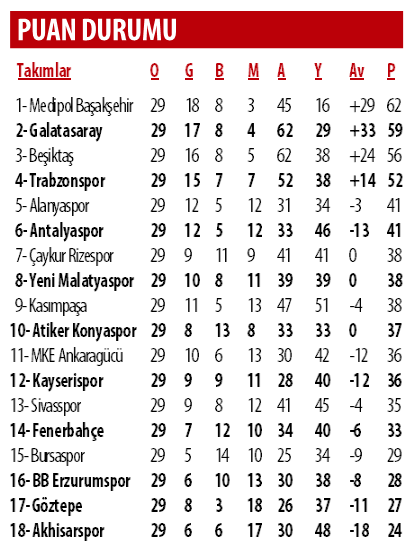 PUAN DURUMU

| Takımlar | O | G | B | M | A | Y | Av | P |
|---|---|---|---|---|---|---|---|---|
| 1- Medipol Başakşehir | 29 | 18 | 8 | 3 | 45 | 16 | +29 | 62 |
| 2- Galatasaray | 29 | 17 | 8 | 4 | 62 | 29 | +33 | 59 |
| 3- Beşiktaş | 29 | 16 | 8 | 5 | 62 | 38 | +24 | 56 |
| 4- Trabzonspor | 29 | 15 | 7 | 7 | 52 | 38 | +14 | 52 |
| 5- Alanyaspor | 29 | 12 | 5 | 12 | 31 | 34 | -3 | 41 |
| 6- Antalyaspor | 29 | 12 | 5 | 12 | 33 | 46 | -13 | 41 |
| 7- Çaykur Rizespor | 29 | 9 | 11 | 9 | 41 | 41 | 0 | 38 |
| 8- Yeni Malatyaspor | 29 | 10 | 8 | 11 | 39 | 39 | 0 | 38 |
| 9- Kasımpaşa | 29 | 11 | 5 | 13 | 47 | 51 | -4 | 38 |
| 10- Atiker Konyaspor | 29 | 8 | 13 | 8 | 33 | 33 | 0 | 37 |
| 11- MKE Ankaragücü | 29 | 10 | 6 | 13 | 30 | 42 | -12 | 36 |
| 12- Kayserispor | 29 | 9 | 9 | 11 | 28 | 40 | -12 | 36 |
| 13- Sivasspor | 29 | 9 | 8 | 12 | 41 | 45 | -4 | 35 |
| 14- Fenerbahçe | 29 | 7 | 12 | 10 | 34 | 40 | -6 | 33 |
| 15- Bursaspor | 29 | 5 | 14 | 10 | 25 | 34 | -9 | 29 |
| 16- BB Erzurumspor | 29 | 6 | 10 | 13 | 30 | 38 | -8 | 28 |
| 17- Göztepe | 29 | 8 | 3 | 18 | 26 | 37 | -11 | 27 |
| 18- Akhisarspor | 29 | 6 | 6 | 17 | 30 | 48 | -18 | 24 |